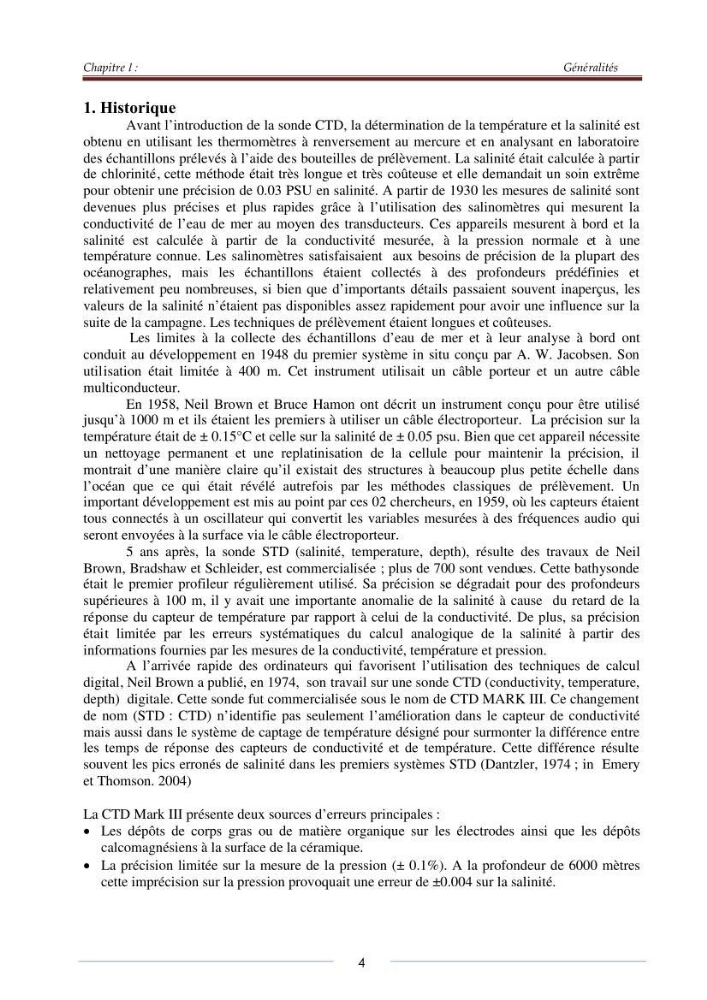 Chapitre I : Généralités

1. Historique

Avant l'introduction de la sonde CTD, la détermination de la température et la salinité est obtenu en utilisant les thermomètres à renversement au mercure et en analysant en laboratoire des échantillons prélevés à l'aide des bouteilles de prélèvement. La salinité était calculée à partir de chlorinité, cette méthode était très longue et très coûteuse et elle demandait un soin extrême pour obtenir une précision de 0.03 PSU en salinité. A partir de 1930 les mesures de salinité sont devenues plus précises et plus rapides grâce à l'utilisation des salinomètres qui mesurent la conductivité de l'eau de mer au moyen des transducteurs. Ces appareils mesurent à bord et la salinité est calculée à partir de la conductivité mesurée, à la pression normale et à une température connue. Les salinomètres satisfaisaient aux besoins de précision de la plupart des océanographes, mais les échantillons étaient collectés à des profondeurs prédéfinies et relativement peu nombreuses, si bien que d'importants détails passaient souvent inaperçus, les valeurs de la salinité n'étaient pas disponibles assez rapidement pour avoir une influence sur la suite de la campagne. Les techniques de prélèvement étaient longues et coûteuses.

Les limites à la collecte des échantillons d'eau de mer et à leur analyse à bord ont conduit au développement en 1948 du premier système in situ conçu par A. W. Jacobsen. Son utilisation était limitée à 400 m. Cet instrument utilisait un câble porteur et un autre câble multiconducteur.

En 1958, Neil Brown et Bruce Hamon ont décrit un instrument conçu pour être utilisé jusqu'à 1000 m et ils étaient les premiers à utiliser un câble électroporteur. La précision sur la température était de ± 0.15°C et celle sur la salinité de ± 0.05 psu. Bien que cet appareil nécessite un nettoyage permanent et une replatinisation de la cellule pour maintenir la précision, il montrait d'une manière claire qu'il existait des structures à beaucoup plus petite échelle dans l'océan que ce qui était révélé autrefois par les méthodes classiques de prélèvement. Un important développement est mis au point par ces 02 chercheurs, en 1959, où les capteurs étaient tous connectés à un oscillateur qui convertit les variables mesurées à des fréquences audio qui seront envoyées à la surface via le câble électroporteur.

5 ans après, la sonde STD (salinité, temperature, depth), résulte des travaux de Neil Brown, Bradshaw et Schleider, est commercialisée ; plus de 700 sont vendues. Cette bathysonde était le premier profileur régulièrement utilisé. Sa précision se dégradait pour des profondeurs supérieures à 100 m, il y avait une importante anomalie de la salinité à cause du retard de la réponse du capteur de température par rapport à celui de la conductivité. De plus, sa précision était limitée par les erreurs systématiques du calcul analogique de la salinité à partir des informations fournies par les mesures de la conductivité, température et pression.

A l'arrivée rapide des ordinateurs qui favorisent l'utilisation des techniques de calcul digital, Neil Brown a publié, en 1974, son travail sur une sonde CTD (conductivity, temperature, depth) digitale. Cette sonde fut commercialisée sous le nom de CTD MARK III. Ce changement de nom (STD : CTD) n'identifie pas seulement l'amélioration dans le capteur de conductivité mais aussi dans le système de captage de température désigné pour surmonter la différence entre les temps de réponse des capteurs de conductivité et de température. Cette différence résulte souvent les pics erronés de salinité dans les premiers systèmes STD (Dantzler, 1974 ; in Emery et Thomson. 2004)

La CTD Mark III présente deux sources d'erreurs principales :
• Les dépôts de corps gras ou de matière organique sur les électrodes ainsi que les dépôts calcomagnésiens à la surface de la céramique.
• La précision limitée sur la mesure de la pression (± 0.1%). A la profondeur de 6000 mètres cette imprécision sur la pression provoquait une erreur de ±0.004 sur la salinité.

4